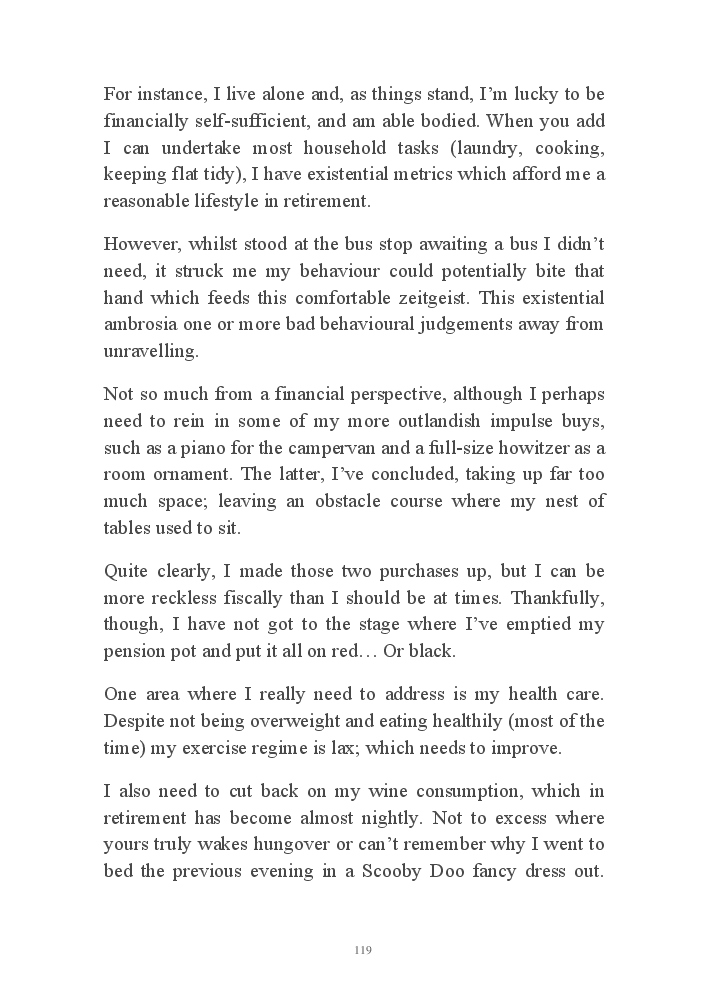 For instance, I live alone and, as things stand, I'm lucky to be financially self-sufficient, and am able bodied. When you add I can undertake most household tasks (laundry, cooking, keeping flat tidy), I have existential metrics which afford me a reasonable lifestyle in retirement.

However, whilst stood at the bus stop awaiting a bus I didn't need, it struck me my behaviour could potentially bite that hand which feeds this comfortable zeitgeist. This existential ambrosia one or more bad behavioural judgements away from unravelling.

Not so much from a financial perspective, although I perhaps need to rein in some of my more outlandish impulse buys, such as a piano for the campervan and a full-size howitzer as a room ornament. The latter, I've concluded, taking up far too much space; leaving an obstacle course where my nest of tables used to sit.

Quite clearly, I made those two purchases up, but I can be more reckless fiscally than I should be at times. Thankfully, though, I have not got to the stage where I've emptied my pension pot and put it all on red… Or black.

One area where I really need to address is my health care. Despite not being overweight and eating healthily (most of the time) my exercise regime is lax; which needs to improve.

I also need to cut back on my wine consumption, which in retirement has become almost nightly. Not to excess where yours truly wakes hungover or can't remember why I went to bed the previous evening in a Scooby Doo fancy dress out.

119